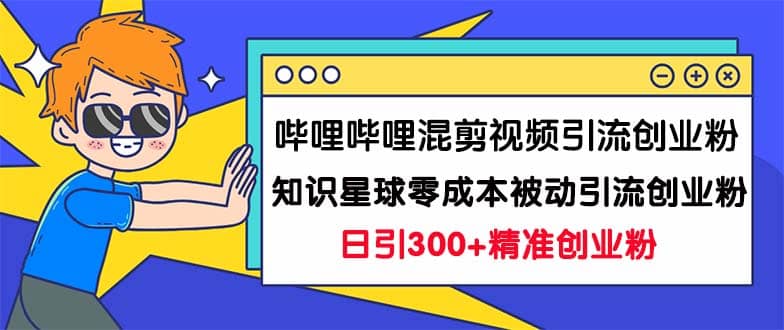 哔哩哔哩混剪视频引流创业粉
知识星球零成本被动引流创业粉
日引300+精准创业粉